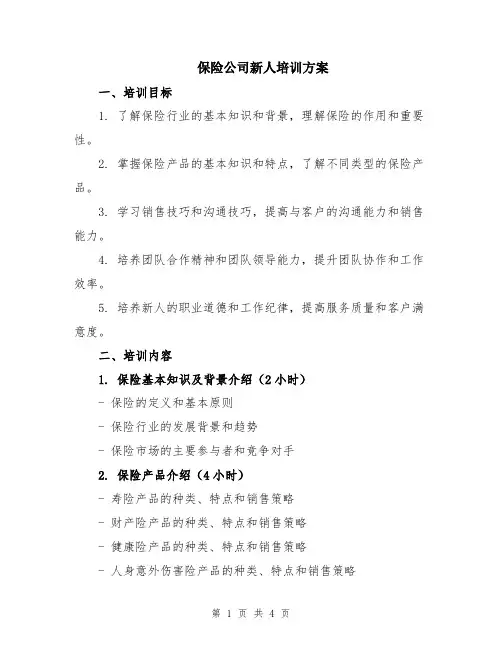 保险公司新人培训方案

一、培训目标

1. 了解保险行业的基本知识和背景，理解保险的作用和重要性。

2. 掌握保险产品的基本知识和特点，了解不同类型的保险产品。

3. 学习销售技巧和沟通技巧，提高与客户的沟通能力和销售能力。

4. 培养团队合作精神和团队领导能力，提升团队协作和工作效率。

5. 培养新人的职业道德和工作纪律，提高服务质量和客户满意度。

二、培训内容

1. 保险基本知识及背景介绍（2小时）

- 保险的定义和基本原则

- 保险行业的发展背景和趋势

- 保险市场的主要参与者和竞争对手

2. 保险产品介绍（4小时）

- 寿险产品的种类、特点和销售策略

- 财产险产品的种类、特点和销售策略

- 健康险产品的种类、特点和销售策略

- 人身意外伤害险产品的种类、特点和销售策略

第 1 页 共 4 页